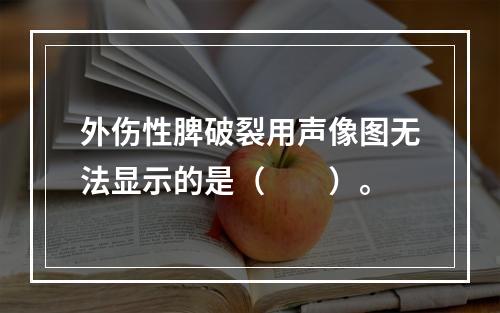 外伤性脾破裂用声像图无法显示的是（　　）。